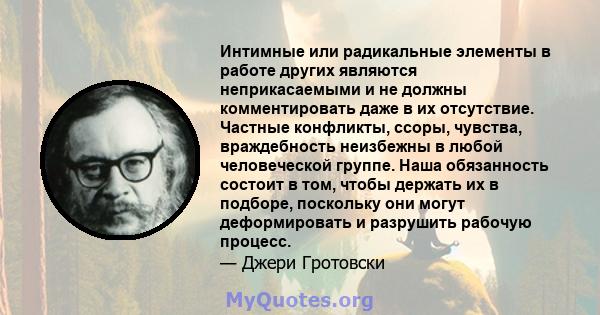 Интимные или радикальные элементы в работе других являются неприкасаемыми и не должны комментировать даже в их отсутствие. Частные конфликты, ссоры, чувства, враждебность неизбежны в любой человеческой группе. Наша обязанность состоит в том, чтобы держать их в подборе, поскольку они могут деформировать и разрушить рабочую процесс.
— Джери Гротовски

MyQuotes.org